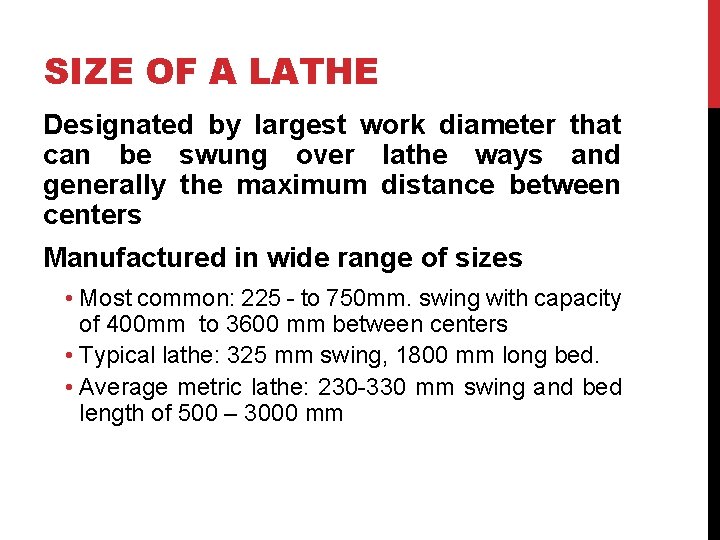 SIZE OF A LATHE

Designated by largest work diameter that can be swung over lathe ways and generally the maximum distance between centers

Manufactured in wide range of sizes

• Most common: 225 - to 750mm. swing with capacity of 400mm to 3600 mm between centers
• Typical lathe: 325 mm swing, 1800 mm long bed.
• Average metric lathe: 230-330 mm swing and bed length of 500 – 3000 mm